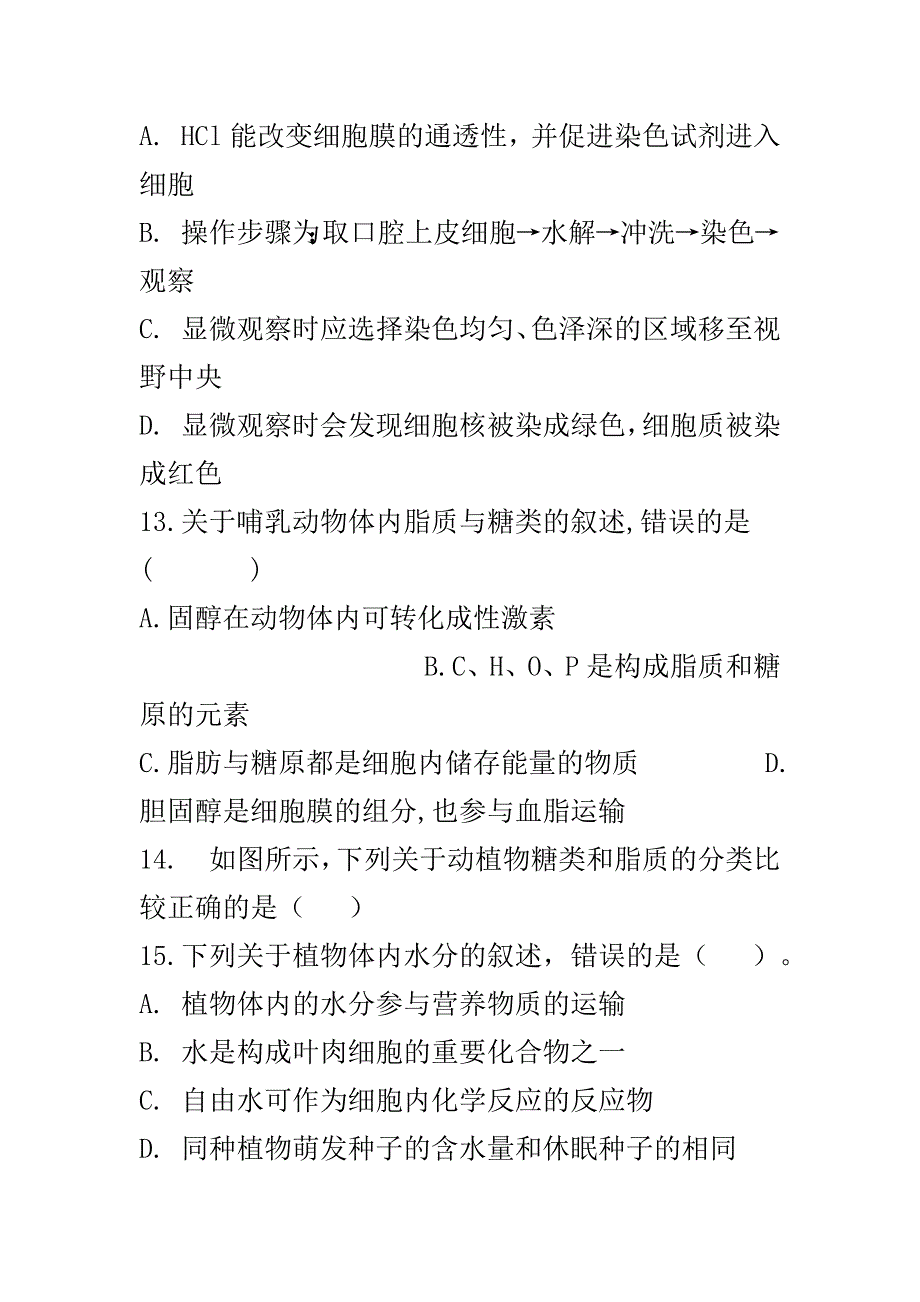 A. HCl 能改变细胞膜的通透性，并促进染色试剂进入细胞

B. 操作步骤为取口腔上皮细胞→水解→冲洗→染色→观察

C. 显微观察时应选择染色均匀、色泽深的区域移至视野中央

D. 显微观察时会发现细胞核被染成绿色，细胞质被染成红色

13.关于哺乳动物体内脂质与糖类的叙述,错误的是（　　）

A.固醇在动物体内可转化成性激素

B.C、H、O、P 是构成脂质和糖原的元素

C.脂肪与糖原都是细胞内储存能量的物质

D.胆固醇是细胞膜的组分,也参与血脂运输

14. 如图所示,下列关于动植物糖类和脂质的分类比较正确的是（　）

15.下列关于植物体内水分的叙述，错误的是（　）。

A. 植物体内的水分参与营养物质的运输

B. 水是构成叶肉细胞的重要化合物之一

C. 自由水可作为细胞内化学反应的反应物

D. 同种植物萌发种子的含水量和休眠种子的相同